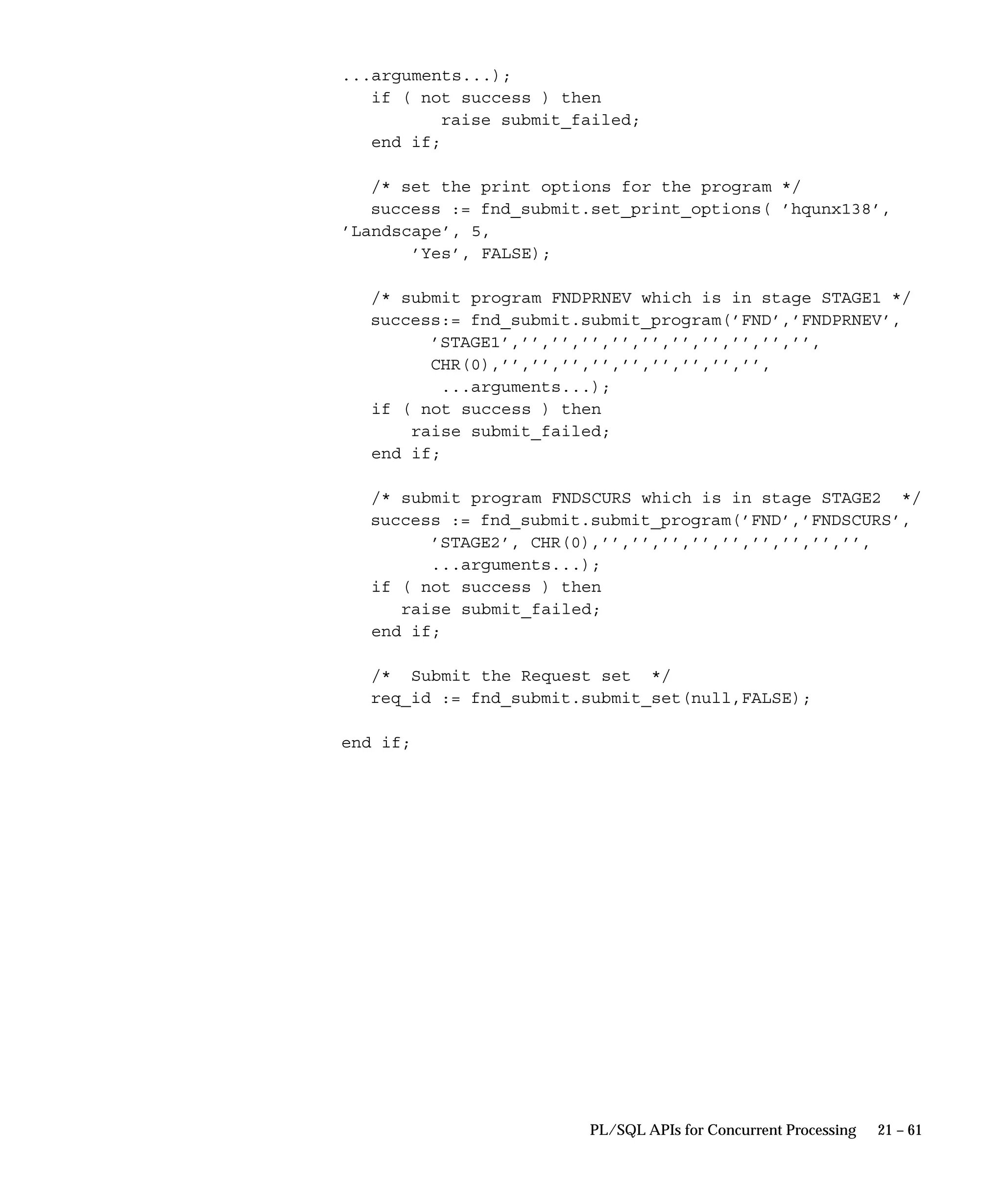 ...arguments...);
   if ( not success ) then
          raise submit_failed;
   end if;

   /* set the print options for the program */
   success := fnd_submit.set_print_options( 'hqunx138',
'Landscape', 5,
       'Yes', FALSE);

   /* submit program FNDPRNEV which is in stage STAGE1 */
   success:= fnd_submit.submit_program('FND','FNDPRNEV',
         'STAGE1','','','','','','','','','','',
         CHR(0),'','','','','','','','','',
          ...arguments...);
   if ( not success ) then
       raise submit_failed;
   end if;

   /* submit program FNDSCURS which is in stage STAGE2  */
   success := fnd_submit.submit_program('FND','FNDSCURS',
         'STAGE2', CHR(0),'','','','','','','','','',
         ...arguments...);
   if ( not success ) then
      raise submit_failed;
   end if;

   /*  Submit the Request set  */
   req_id := fnd_submit.submit_set(null,FALSE);

end if;

PL/SQL APIs for Concurrent Processing 21 – 61